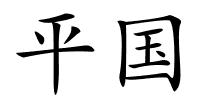 平国